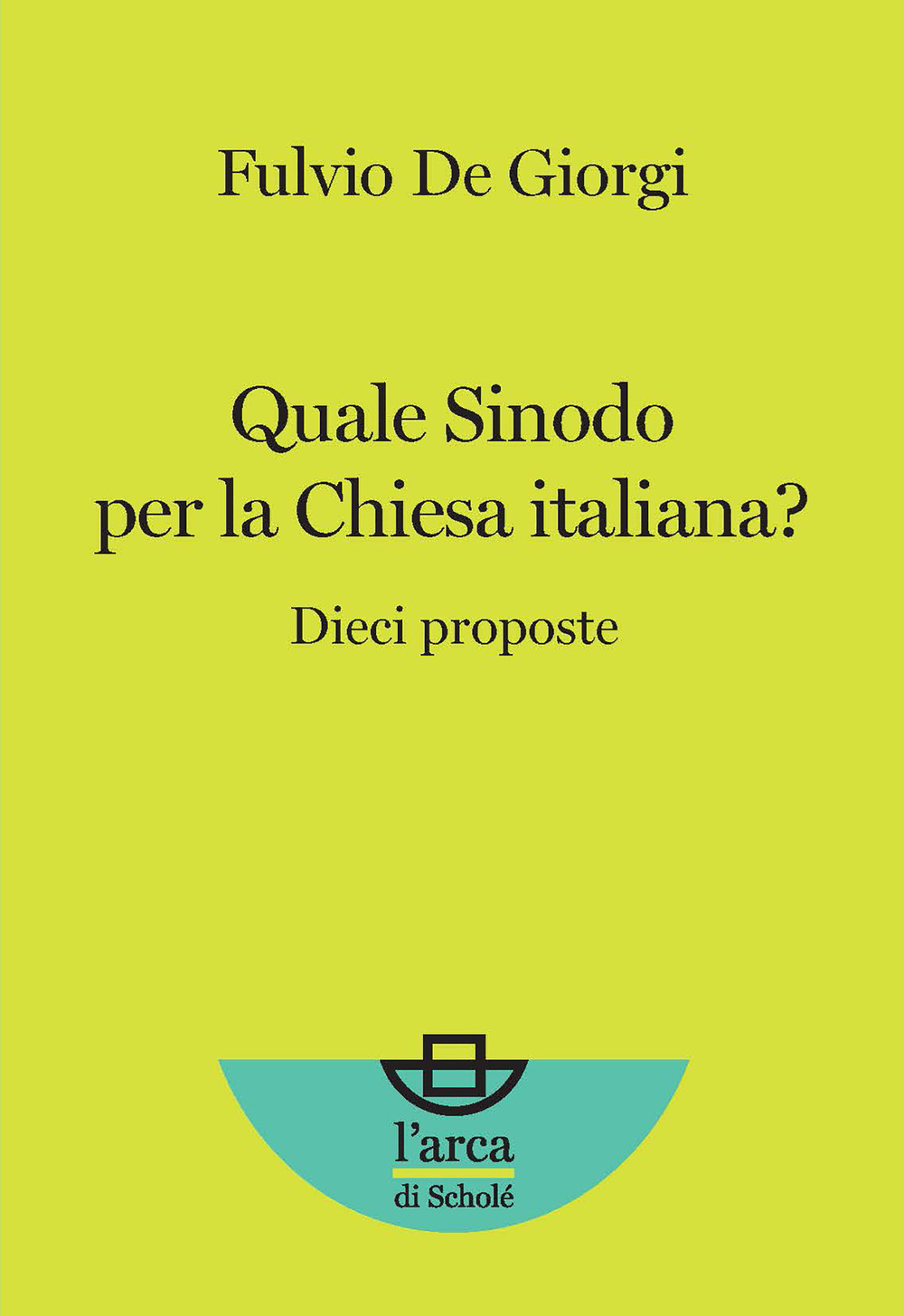 Fulvio De Giorgi

Quale Sinodo per la Chiesa italiana?

Dieci proposte

l'arca
di Scholé